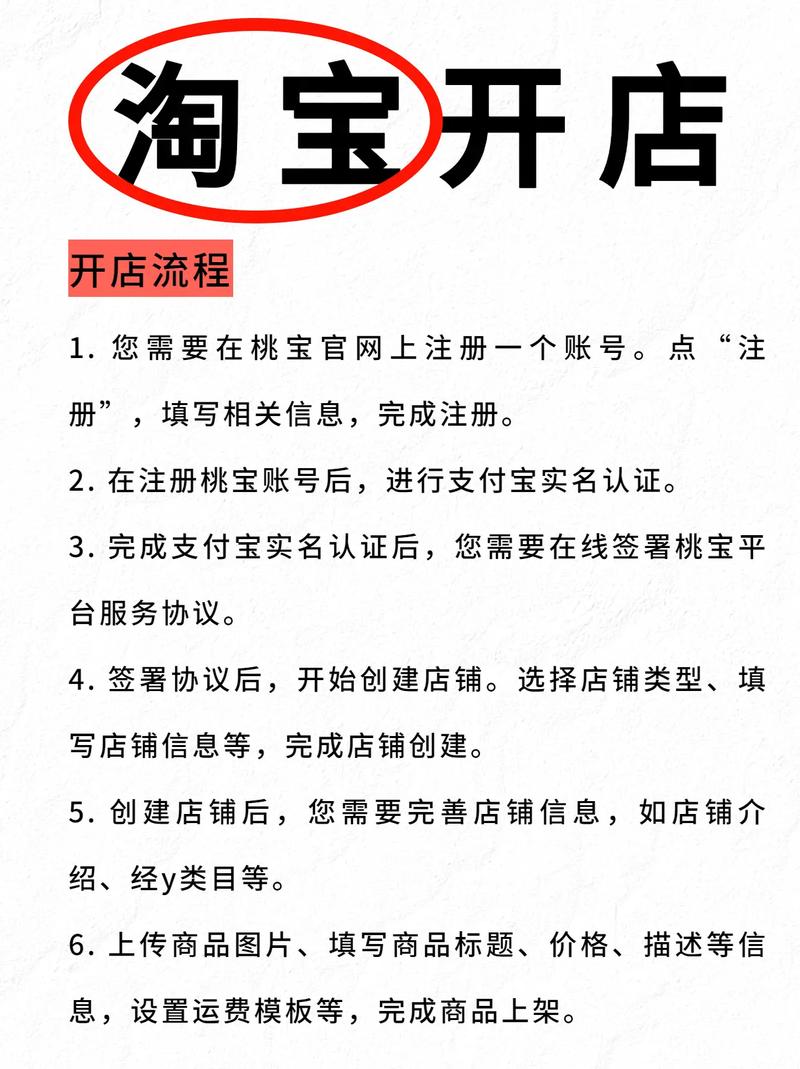 淘宝开店

开店流程

1. 您需要在桃宝官网上注册一个账号。点“注册”，填写相关信息，完成注册。

2. 在注册桃宝账号后，进行支付宝实名认证。

3. 完成支付宝实名认证后，您需要在线签署桃宝平台服务协议。

4. 签署协议后，开始创建店铺。选择店铺类型、填写店铺信息等，完成店铺创建。

5. 创建店铺后，您需要完善店铺信息，如店铺介绍、经y类目等。

6. 上传商品图片、填写商品标题、价格、描述等信息，设置运费模板等，完成商品上架。